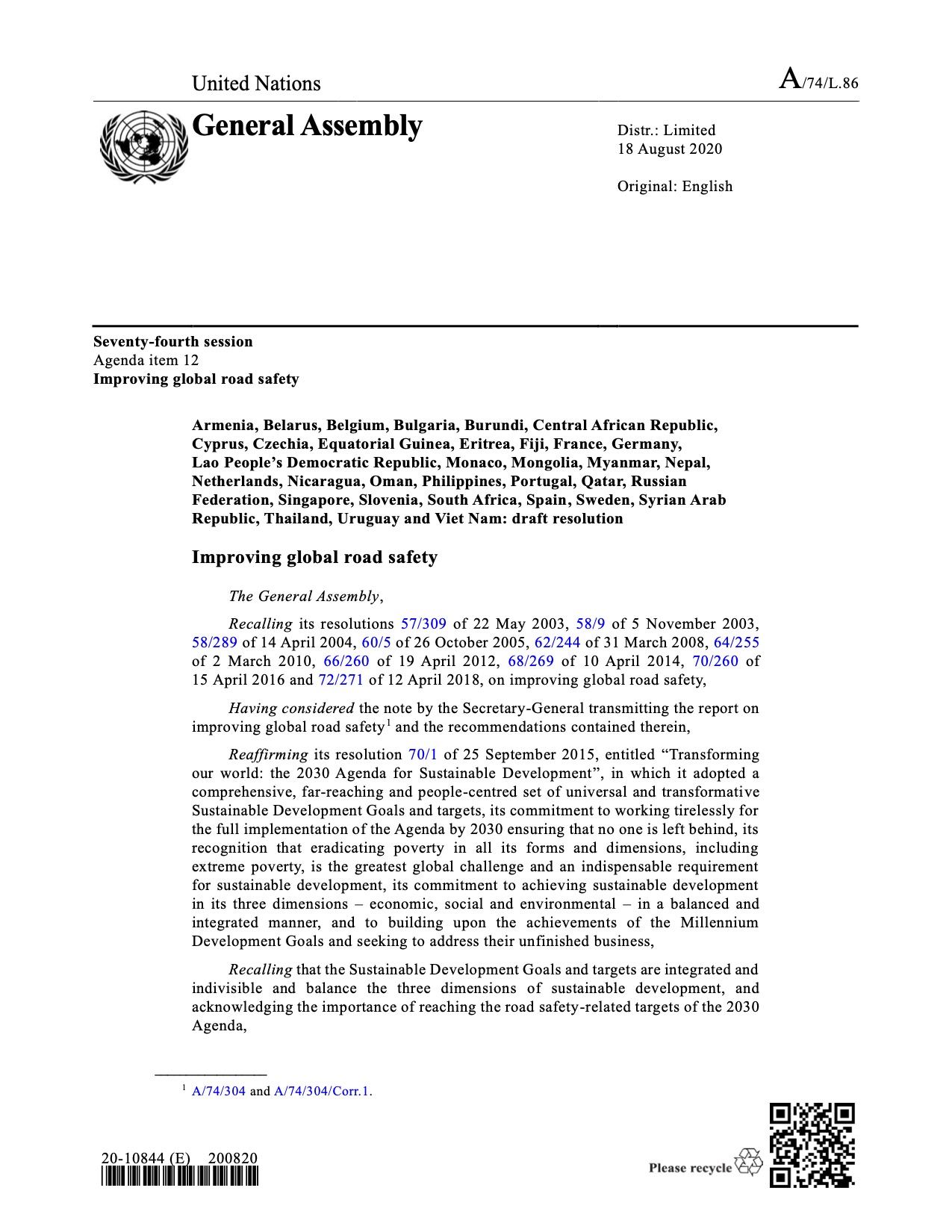 United Nations

A/74/L.86

General Assembly

Distr.: Limited
18 August 2020

Original: English

Seventy-fourth session
Agenda item 12
Improving global road safety

Armenia, Belarus, Belgium, Bulgaria, Burundi, Central African Republic, Cyprus, Czechia, Equatorial Guinea, Eritrea, Fiji, France, Germany, Lao People's Democratic Republic, Monaco, Mongolia, Myanmar, Nepal, Netherlands, Nicaragua, Oman, Philippines, Portugal, Qatar, Russian Federation, Singapore, Slovenia, South Africa, Spain, Sweden, Syrian Arab Republic, Thailand, Uruguay and Viet Nam: draft resolution

Improving global road safety

The General Assembly,

Recalling its resolutions 57/309 of 22 May 2003, 58/9 of 5 November 2003, 58/289 of 14 April 2004, 60/5 of 26 October 2005, 62/244 of 31 March 2008, 64/255 of 2 March 2010, 66/260 of 19 April 2012, 68/269 of 10 April 2014, 70/260 of 15 April 2016 and 72/271 of 12 April 2018, on improving global road safety,

Having considered the note by the Secretary-General transmitting the report on improving global road safety$^1$ and the recommendations contained therein,

Reaffirming its resolution 70/1 of 25 September 2015, entitled "Transforming our world: the 2030 Agenda for Sustainable Development", in which it adopted a comprehensive, far-reaching and people-centred set of universal and transformative Sustainable Development Goals and targets, its commitment to working tirelessly for the full implementation of the Agenda by 2030 ensuring that no one is left behind, its recognition that eradicating poverty in all its forms and dimensions, including extreme poverty, is the greatest global challenge and an indispensable requirement for sustainable development, its commitment to achieving sustainable development in its three dimensions – economic, social and environmental – in a balanced and integrated manner, and to building upon the achievements of the Millennium Development Goals and seeking to address their unfinished business,

Recalling that the Sustainable Development Goals and targets are integrated and indivisible and balance the three dimensions of sustainable development, and acknowledging the importance of reaching the road safety-related targets of the 2030 Agenda,

$^1$ A/74/304 and A/74/304/Corr.1.

20-10844 (E) 200820

Please recycle